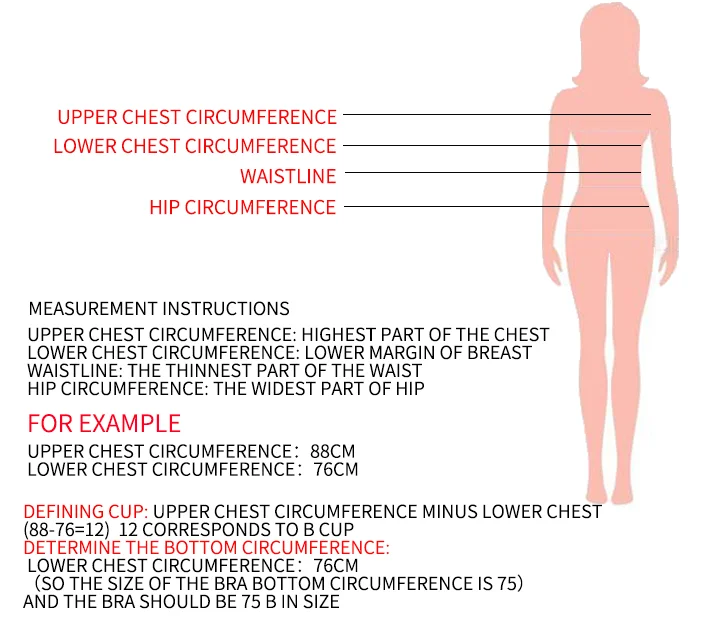 UPPER CHEST CIRCUMFERENCE
LOWER CHEST CIRCUMFERENCE
WAISTLINE
HIP CIRCUMFERENCE

MEASUREMENT INSTRUCTIONS

UPPER CHEST CIRCUMFERENCE: HIGHEST PART OF THE CHEST
LOWER CHEST CIRCUMFERENCE: LOWER MARGIN OF BREAST
WAISTLINE: THE THINNEST PART OF THE WAIST
HIP CIRCUMFERENCE: THE WIDEST PART OF HIP

FOR EXAMPLE

UPPER CHEST CIRCUMFERENCE: 88CM
LOWER CHEST CIRCUMFERENCE: 76CM

DEFINING CUP: UPPER CHEST CIRCUMFERENCE MINUS LOWER CHEST (88-76=12) 12 CORRESPONDS TO B CUP
DETERMINE THE BOTTOM CIRCUMFERENCE:
LOWER CHEST CIRCUMFERENCE: 76CM
(SO THE SIZE OF THE BRA BOTTOM CIRCUMFERENCE IS 75)
AND THE BRA SHOULD BE 75 B IN SIZE